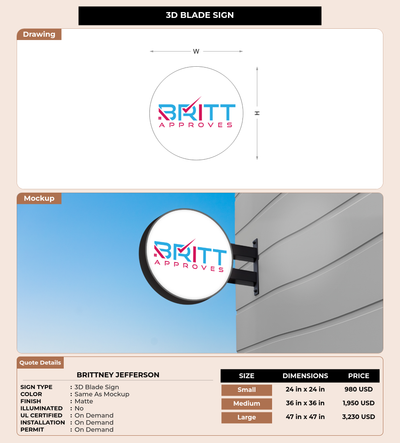 3D BLADE SIGN

Drawing

W

H

BRITT
APPROVES

Mockup

BRITT
APPROVES

Quote Details

BRITTNEY JEFFERSON

SIGN TYPE : 3D Blade Sign
COLOR : Same As Mockup
FINISH : Matte
ILLUMINATED : No
UL CERTIFIED : On Demand
INSTALLATION : On Demand
PERMIT : On Demand

| SIZE | DIMENSIONS | PRICE |
|---|---|---|
| Small | 24 in x 24 in | 980 USD |
| Medium | 36 in x 36 in | 1,950 USD |
| Large | 47 in x 47 in | 3,230 USD |